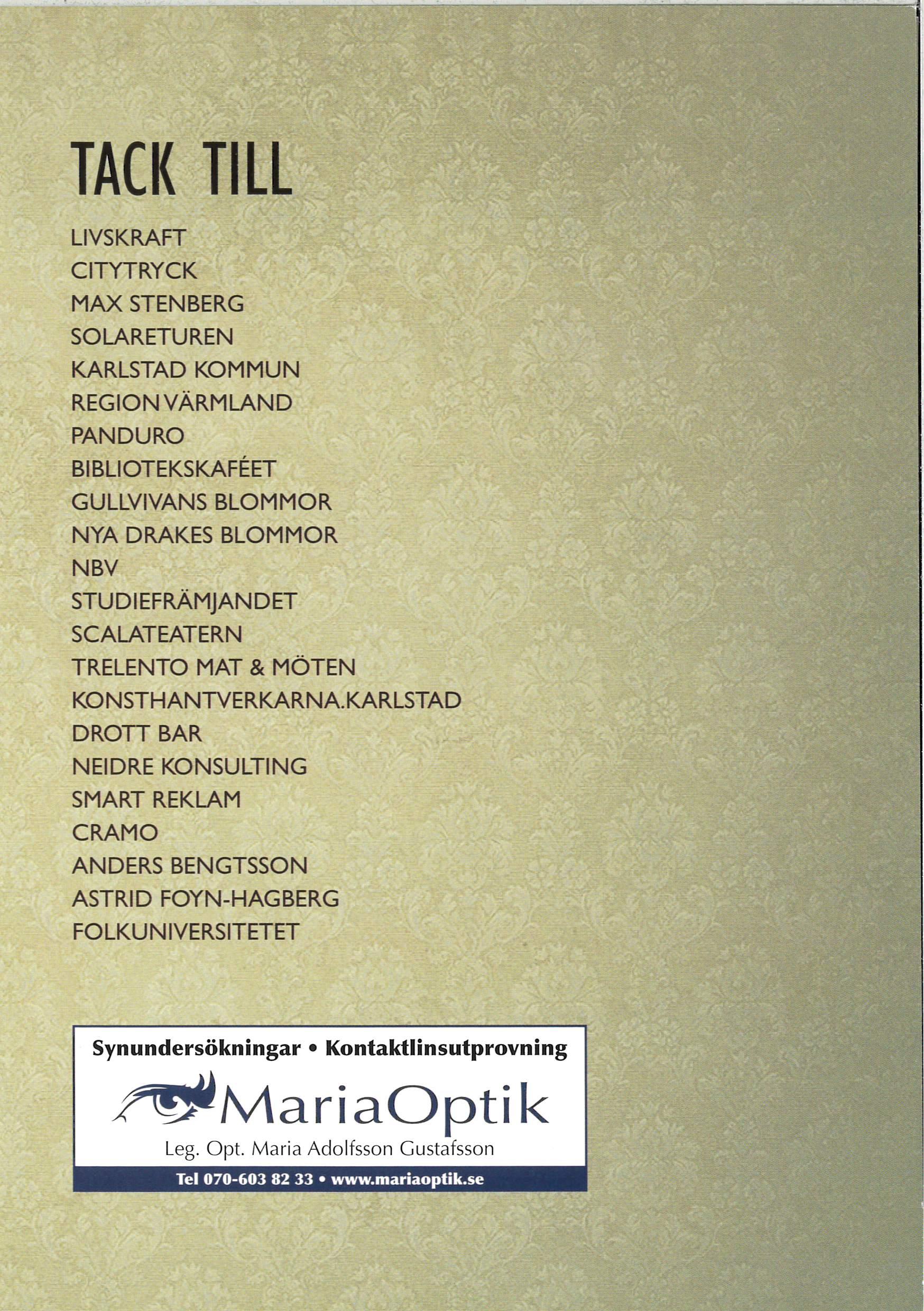 TACK TILL

LIVSKRAFT
CITYTRYCK
MAX STENBERG
SOLARETUREN
KARLSTAD KOMMUN
REGION VÄRMLAND
PANDURO
BIBLIOTEKSKAFÉET
GULLVIVANS BLOMMOR
NYA DRAKES BLOMMOR
NBV
STUDIEFRÄMJANDET
SCALATEATERN
TRELENTO MAT & MÖTEN
KONSTHANTVERKARNA.KARLSTAD
DROTT BAR
NEIDRE KONSULTING
SMART REKLAM
CRAMO
ANDERS BENGTSSON
ASTRID FOYN-HAGBERG
FOLKUNIVERSITETET

Synundersökningar • Kontaktlinsutprovning

MariaOptik

Leg. Opt. Maria Adolfsson Gustafsson

Tel 070-603 82 33 • www.mariaoptik.se